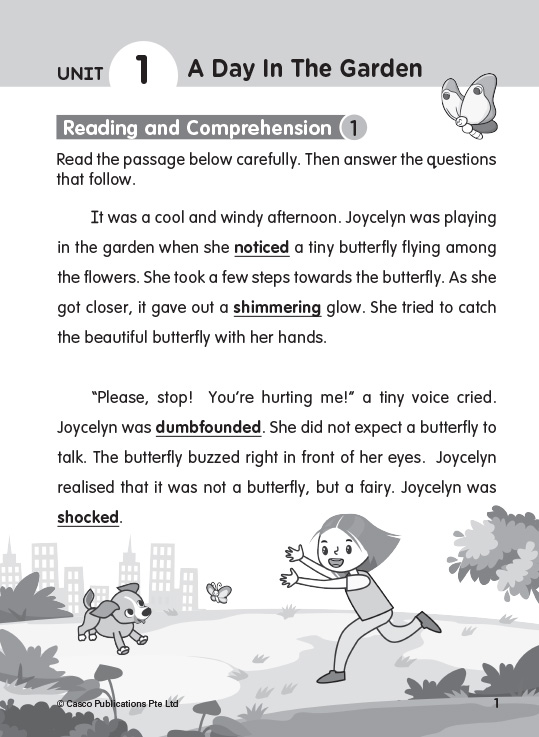 UNIT 1 A Day In The Garden

Reading and Comprehension 1

Read the passage below carefully. Then answer the questions that follow.

It was a cool and windy afternoon. Joycelyn was playing in the garden when she noticed a tiny butterfly flying among the flowers. She took a few steps towards the butterfly. As she got closer, it gave out a shimmering glow. She tried to catch the beautiful butterfly with her hands.

"Please, stop! You're hurting me!" a tiny voice cried. Joycelyn was dumbfounded. She did not expect a butterfly to talk. The butterfly buzzed right in front of her eyes. Joycelyn realised that it was not a butterfly, but a fairy. Joycelyn was shocked.

© Casco Publications Pte Ltd

1